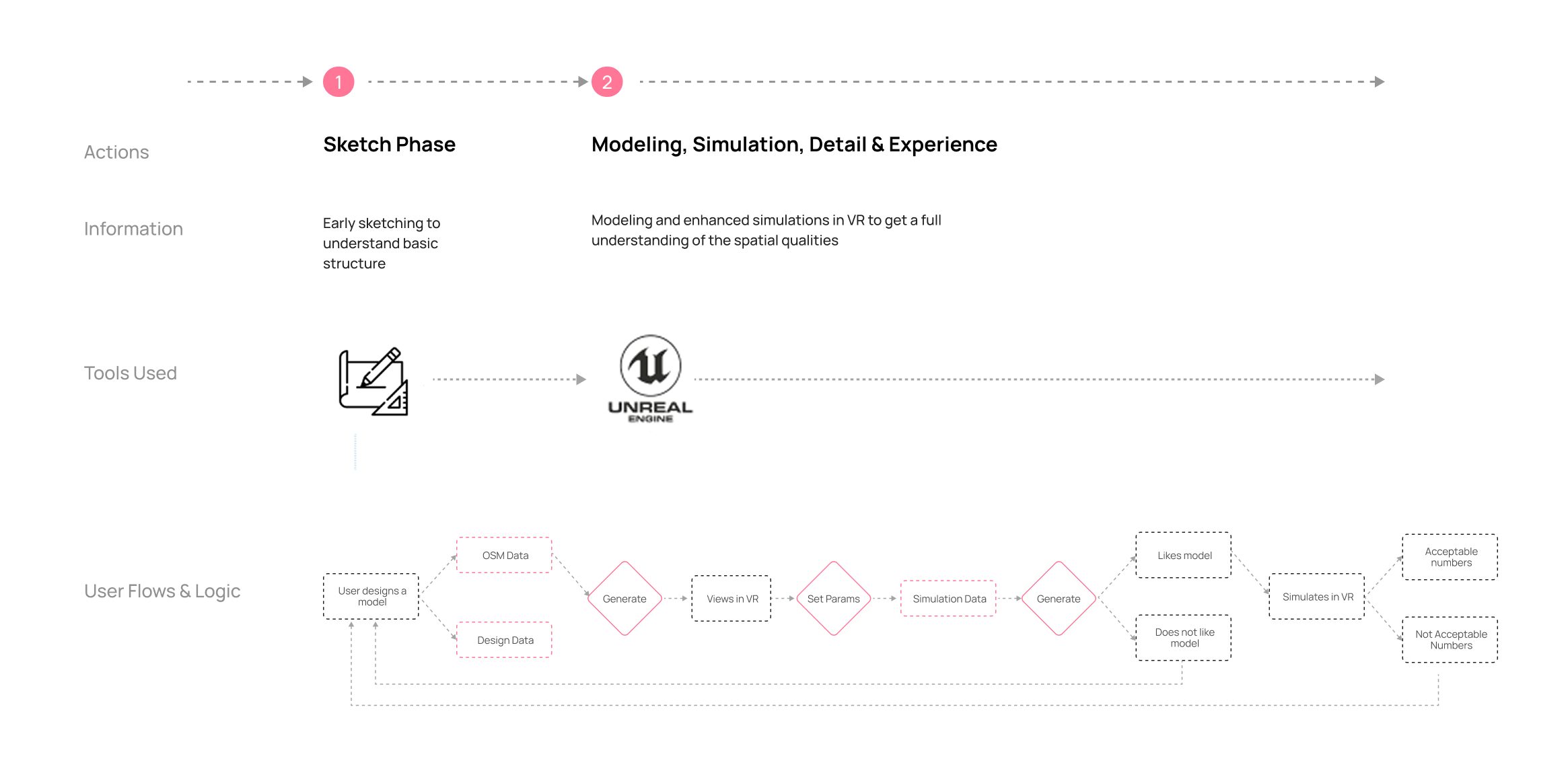 1

2

Actions

Sketch Phase

Modeling, Simulation, Detail & Experience

Information

Early sketching to understand basic structure

Modeling and enhanced simulations in VR to get a full understanding of the spatial qualities

Tools Used

UNREAL ENGINE

User Flows & Logic

User designs a model

OSM Data

Design Data

Generate

Views in VR

Set Params

Simulation Data

Generate

Likes model

Does not like model

Simulates in VR

Acceptable numbers

Not Acceptable Numbers